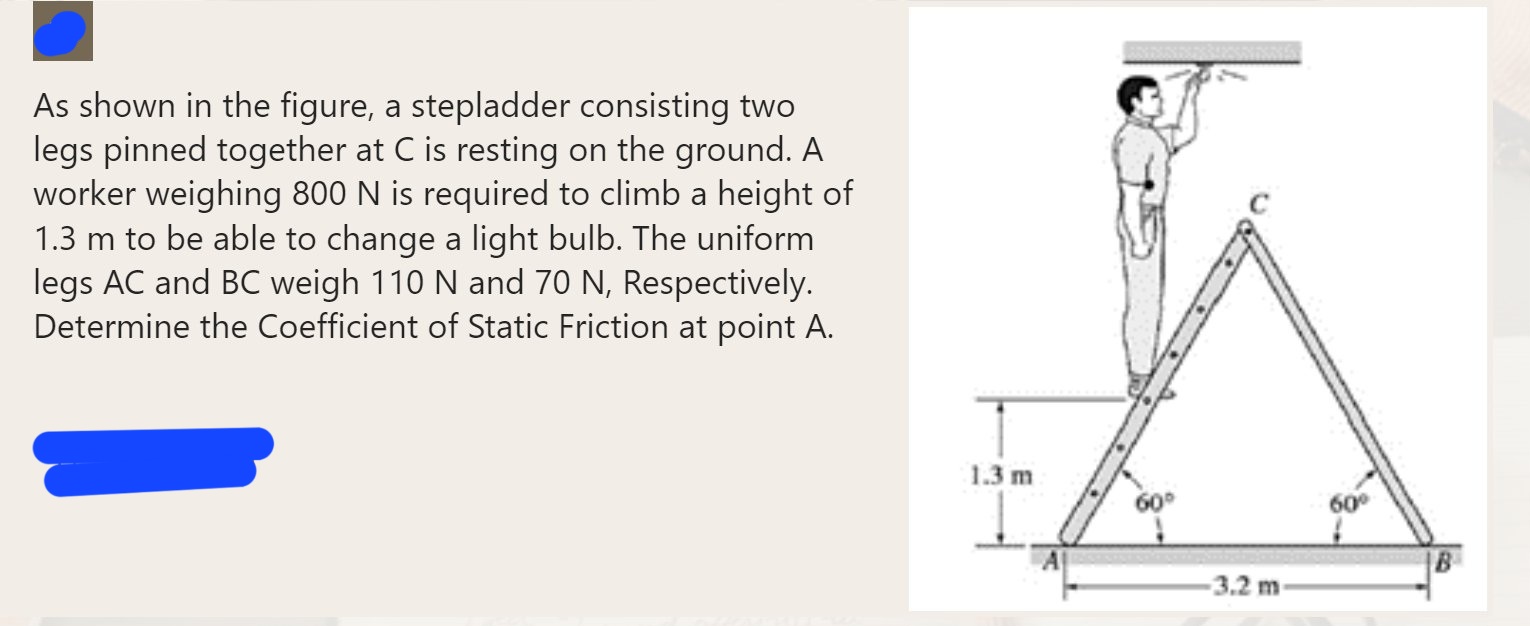 As shown in the figure, a stepladder consisting two legs pinned together at C is resting on the ground. A worker weighing 800 N is required to climb a height of 1.3 m to be able to change a light bulb. The uniform legs AC and BC weigh 110 N and 70 N, Respectively. Determine the Coefficient of Static Friction at point A.

C
1.3 m
60°
60°
A
B
3.2 m